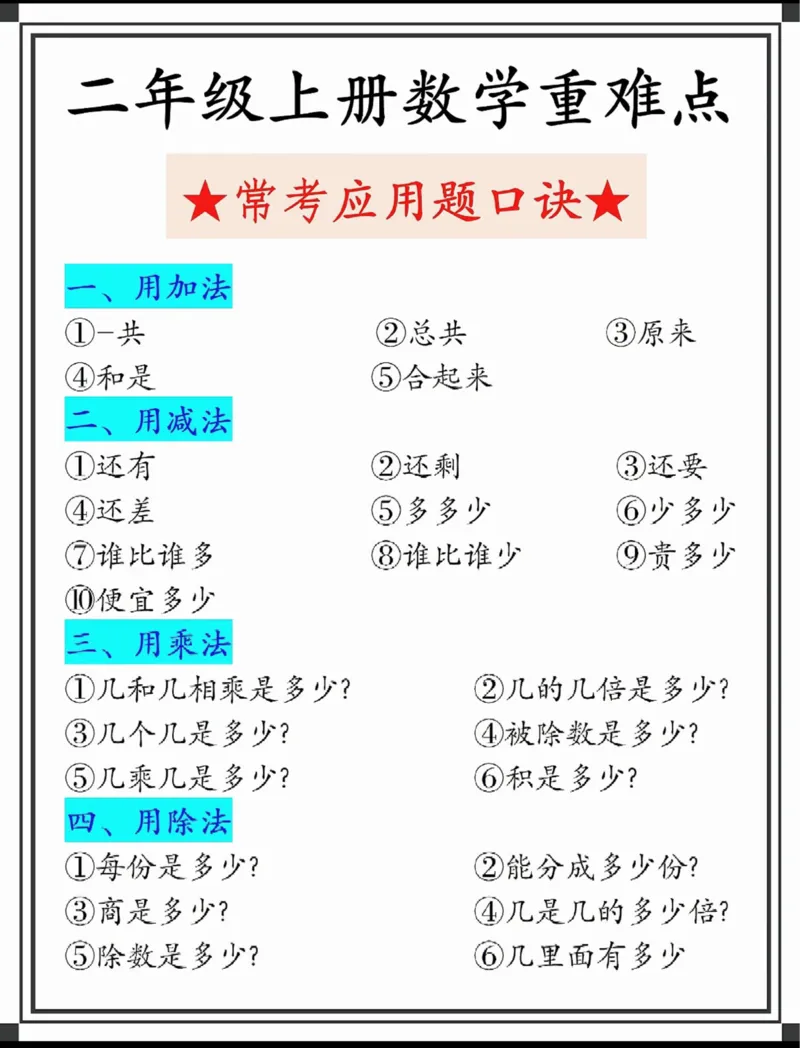 二年级上册数学重难点

★常考应用题口诀★

一、用加法

①一共 ②总共 ③原来

④和是 ⑤合起来

二、用减法

①还有 ②还剩 ③还要

④还差 ⑤多多少 ⑥少多少

⑦谁比谁多 ⑧谁比谁少 ⑨贵多少

⑩便宜多少

三、用乘法

①几和几相乘是多少? ②几的几倍是多少?

③几个几是多少? ④被除数是多少?

⑤几乘几是多少? ⑥积是多少?

四、用除法

①每份是多少? ②能分成多少份?

③商是多少? ④几是几的多少倍?

⑤除数是多少? ⑥几里面有多少